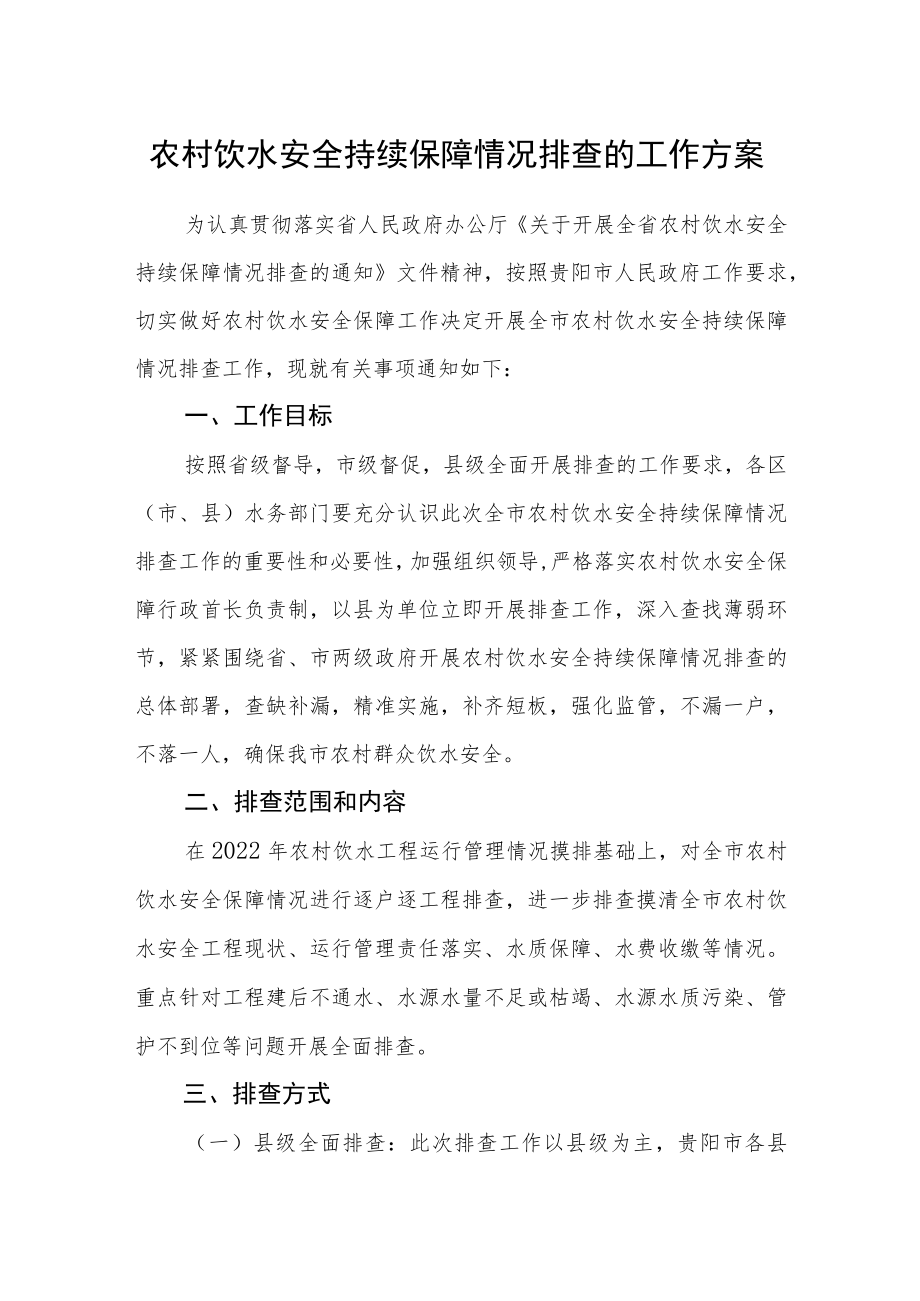 农村饮水安全持续保障情况排查的工作方案

为认真贯彻落实省人民政府办公厅《关于开展全省农村饮水安全持续保障情况排查的通知》文件精神，按照贵阳市人民政府工作要求，切实做好农村饮水安全保障工作决定开展全市农村饮水安全持续保障情况排查工作，现就有关事项通知如下：

一、工作目标

按照省级督导，市级督促，县级全面开展排查的工作要求，各区（市、县）水务部门要充分认识此次全市农村饮水安全持续保障情况排查工作的重要性和必要性，加强组织领导，严格落实农村饮水安全保障行政首长负责制，以县为单位立即开展排查工作，深入查找薄弱环节，紧紧围绕省、市两级政府开展农村饮水安全持续保障情况排查的总体部署，查缺补漏，精准实施，补齐短板，强化监管，不漏一户，不落一人，确保我市农村群众饮水安全。

二、排查范围和内容

在2022年农村饮水工程运行管理情况摸排基础上，对全市农村饮水安全保障情况进行逐户逐工程排查，进一步排查摸清全市农村饮水安全工程现状、运行管理责任落实、水质保障、水费收缴等情况。重点针对工程建后不通水、水源水量不足或枯竭、水源水质污染、管护不到位等问题开展全面排查。

三、排查方式

（一）县级全面排查：此次排查工作以县级为主，贵阳市各县